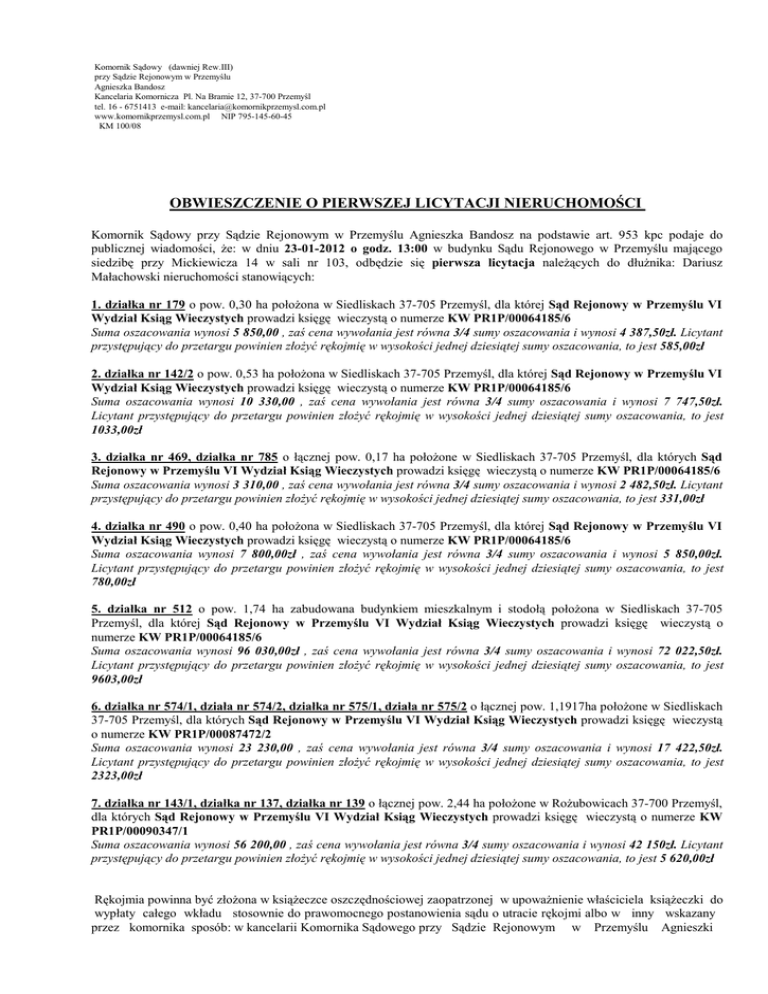 Komornik Sądowy (dawniej Rew.III)
przy Sądzie Rejonowym w Przemyślu
Agnieszka Bandosz
Kancelaria Komornicza Pl. Na Bramie 12, 37-700 Przemyśl
tel. 16 - 6751413 e-mail: kancelaria@komornikprzemysl.com.pl
www.komornikprzemysl.com.pl NIP 795-145-60-45
KM 100/08

OBWIESZCZENIE O PIERWSZEJ LICYTACJI NIERUCHOMOŚCI

Komornik Sądowy przy Sądzie Rejonowym w Przemyślu Agnieszka Bandosz na podstawie art. 953 kpc podaje do publicznej wiadomości, że: w dniu 23-01-2012 o godz. 13:00 w budynku Sądu Rejonowego w Przemyślu mającego siedzibę przy Mickiewicza 14 w sali nr 103, odbędzie się pierwsza licytacja należących do dłużnika: Dariusz Małachowski nieruchomości stanowiących:

1. działka nr 179 o pow. 0,30 ha położona w Siedliskach 37-705 Przemyśl, dla której Sąd Rejonowy w Przemyślu VI Wydział Ksiąg Wieczystych prowadzi księgę wieczystą o numerze KW PR1P/00064185/6
Suma oszacowania wynosi 5 850,00 , zaś cena wywołania jest równa 3/4 sumy oszacowania i wynosi 4 387,50zł. Licytant przystępujący do przetargu powinien złożyć rękojmię w wysokości jednej dziesiątej sumy oszacowania, to jest 585,00zł

2. działka nr 142/2 o pow. 0,53 ha położona w Siedliskach 37-705 Przemyśl, dla której Sąd Rejonowy w Przemyślu VI Wydział Ksiąg Wieczystych prowadzi księgę wieczystą o numerze KW PR1P/00064185/6
Suma oszacowania wynosi 10 330,00 , zaś cena wywołania jest równa 3/4 sumy oszacowania i wynosi 7 747,50zł. Licytant przystępujący do przetargu powinien złożyć rękojmię w wysokości jednej dziesiątej sumy oszacowania, to jest 1033,00zł

3. działka nr 469, działka nr 785 o łącznej pow. 0,17 ha położone w Siedliskach 37-705 Przemyśl, dla których Sąd Rejonowy w Przemyślu VI Wydział Ksiąg Wieczystych prowadzi księgę wieczystą o numerze KW PR1P/00064185/6
Suma oszacowania wynosi 3 310,00 , zaś cena wywołania jest równa 3/4 sumy oszacowania i wynosi 2 482,50zł. Licytant przystępujący do przetargu powinien złożyć rękojmię w wysokości jednej dziesiątej sumy oszacowania, to jest 331,00zł

4. działka nr 490 o pow. 0,40 ha położona w Siedliskach 37-705 Przemyśl, dla której Sąd Rejonowy w Przemyślu VI Wydział Ksiąg Wieczystych prowadzi księgę wieczystą o numerze KW PR1P/00064185/6
Suma oszacowania wynosi 7 800,00zł , zaś cena wywołania jest równa 3/4 sumy oszacowania i wynosi 5 850,00zł. Licytant przystępujący do przetargu powinien złożyć rękojmię w wysokości jednej dziesiątej sumy oszacowania, to jest 780,00zł

5. działka nr 512 o pow. 1,74 ha zabudowana budynkiem mieszkalnym i stodołą położona w Siedliskach 37-705 Przemyśl, dla której Sąd Rejonowy w Przemyślu VI Wydział Ksiąg Wieczystych prowadzi księgę wieczystą o numerze KW PR1P/00064185/6
Suma oszacowania wynosi 96 030,00zł , zaś cena wywołania jest równa 3/4 sumy oszacowania i wynosi 72 022,50zł. Licytant przystępujący do przetargu powinien złożyć rękojmię w wysokości jednej dziesiątej sumy oszacowania, to jest 9603,00zł

6. działka nr 574/1, działa nr 574/2, działka nr 575/1, działa nr 575/2 o łącznej pow. 1,1917ha położone w Siedliskach 37-705 Przemyśl, dla których Sąd Rejonowy w Przemyślu VI Wydział Ksiąg Wieczystych prowadzi księgę wieczystą o numerze KW PR1P/00087472/2
Suma oszacowania wynosi 23 230,00 , zaś cena wywołania jest równa 3/4 sumy oszacowania i wynosi 17 422,50zł. Licytant przystępujący do przetargu powinien złożyć rękojmię w wysokości jednej dziesiątej sumy oszacowania, to jest 2323,00zł

7. działka nr 143/1, działka nr 137, działka nr 139 o łącznej pow. 2,44 ha położone w Rożubowicach 37-700 Przemyśl, dla których Sąd Rejonowy w Przemyślu VI Wydział Ksiąg Wieczystych prowadzi księgę wieczystą o numerze KW PR1P/00090347/1
Suma oszacowania wynosi 56 200,00 , zaś cena wywołania jest równa 3/4 sumy oszacowania i wynosi 42 150zł. Licytant przystępujący do przetargu powinien złożyć rękojmię w wysokości jednej dziesiątej sumy oszacowania, to jest 5 620,00zł

Rękojmia powinna być złożona w książeczce oszczędnościowej zaopatrzonej w upoważnienie właściciela książeczki do wypłaty całego wkładu stosownie do prawomocnego postanowienia sądu o utracie rękojmi albo w inny wskazany przez komornika sposób: w kancelarii Komornika Sądowego przy Sądzie Rejonowym w Przemyślu Agnieszki